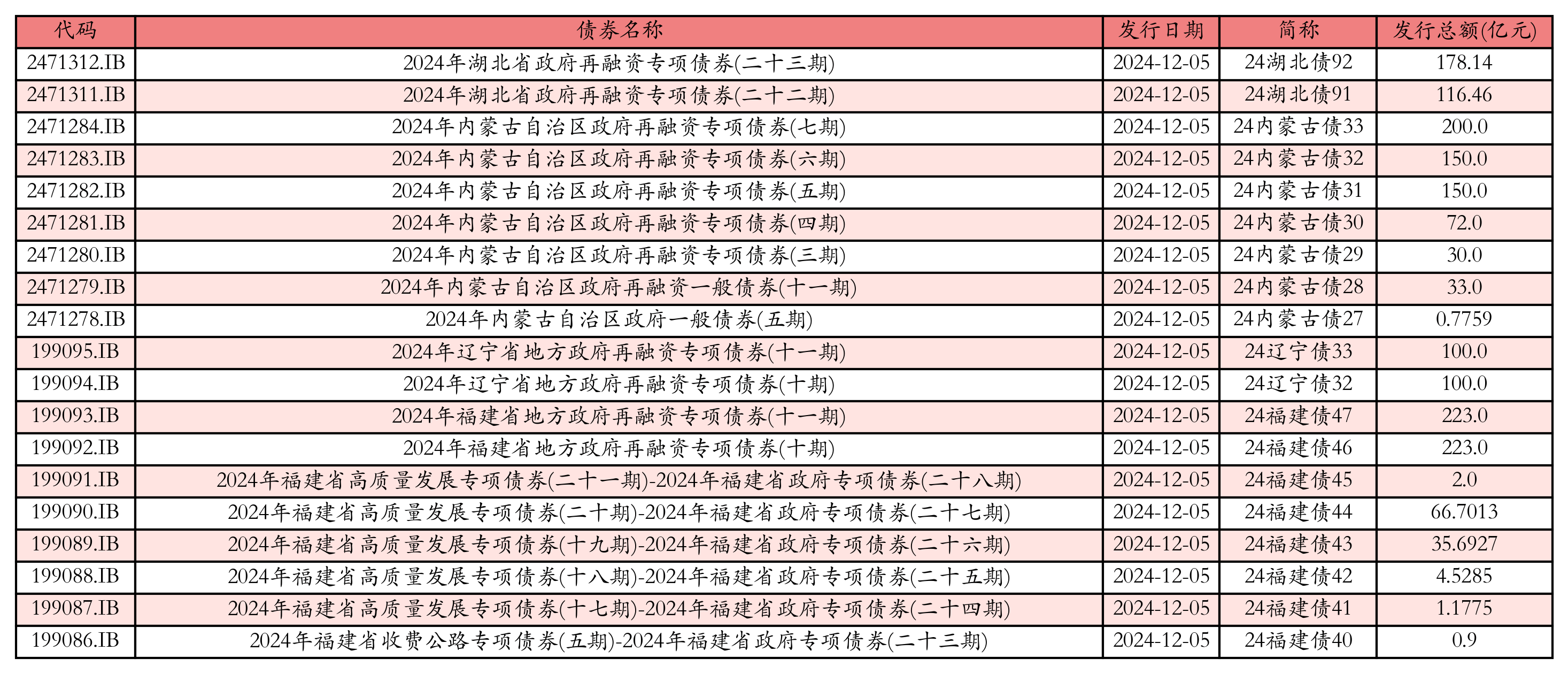 | 代码 | 债券名称 | 发行日期 | 简称 | 发行总额(亿元) |
|---|---|---|---|---|
| 2471312.IB | 2024年湖北省政府再融资专项债券(二十三期) | 2024-12-05 | 24湖北债92 | 178.14 |
| 2471311.IB | 2024年湖北省政府再融资专项债券(二十二期) | 2024-12-05 | 24湖北债91 | 116.46 |
| 2471284.IB | 2024年内蒙古自治区政府再融资专项债券(七期) | 2024-12-05 | 24内蒙古债33 | 200.0 |
| 2471283.IB | 2024年内蒙古自治区政府再融资专项债券(六期) | 2024-12-05 | 24内蒙古债32 | 150.0 |
| 2471282.IB | 2024年内蒙古自治区政府再融资专项债券(五期) | 2024-12-05 | 24内蒙古债31 | 150.0 |
| 2471281.IB | 2024年内蒙古自治区政府再融资专项债券(四期) | 2024-12-05 | 24内蒙古债30 | 72.0 |
| 2471280.IB | 2024年内蒙古自治区政府再融资专项债券(三期) | 2024-12-05 | 24内蒙古债29 | 30.0 |
| 2471279.IB | 2024年内蒙古自治区政府再融资一般债券(十一期) | 2024-12-05 | 24内蒙古债28 | 33.0 |
| 2471278.IB | 2024年内蒙古自治区政府一般债券(五期) | 2024-12-05 | 24内蒙古债27 | 0.7759 |
| 199095.IB | 2024年辽宁省地方政府再融资专项债券(十一期) | 2024-12-05 | 24辽宁债33 | 100.0 |
| 199094.IB | 2024年辽宁省地方政府再融资专项债券(十期) | 2024-12-05 | 24辽宁债32 | 100.0 |
| 199093.IB | 2024年福建省地方政府再融资专项债券(十一期) | 2024-12-05 | 24福建债47 | 223.0 |
| 199092.IB | 2024年福建省地方政府再融资专项债券(十期) | 2024-12-05 | 24福建债46 | 223.0 |
| 199091.IB | 2024年福建省高质量发展专项债券(二十一期)-2024年福建省政府专项债券(二十八期) | 2024-12-05 | 24福建债45 | 2.0 |
| 199090.IB | 2024年福建省高质量发展专项债券(二十期)-2024年福建省政府专项债券(二十七期) | 2024-12-05 | 24福建债44 | 66.7013 |
| 199089.IB | 2024年福建省高质量发展专项债券(十九期)-2024年福建省政府专项债券(二十六期) | 2024-12-05 | 24福建债43 | 35.6927 |
| 199088.IB | 2024年福建省高质量发展专项债券(十八期)-2024年福建省政府专项债券(二十五期) | 2024-12-05 | 24福建债42 | 4.5285 |
| 199087.IB | 2024年福建省高质量发展专项债券(十七期)-2024年福建省政府专项债券(二十四期) | 2024-12-05 | 24福建债41 | 1.1775 |
| 199086.IB | 2024年福建省收费公路专项债券(五期)-2024年福建省政府专项债券(二十三期) | 2024-12-05 | 24福建债40 | 0.9 |